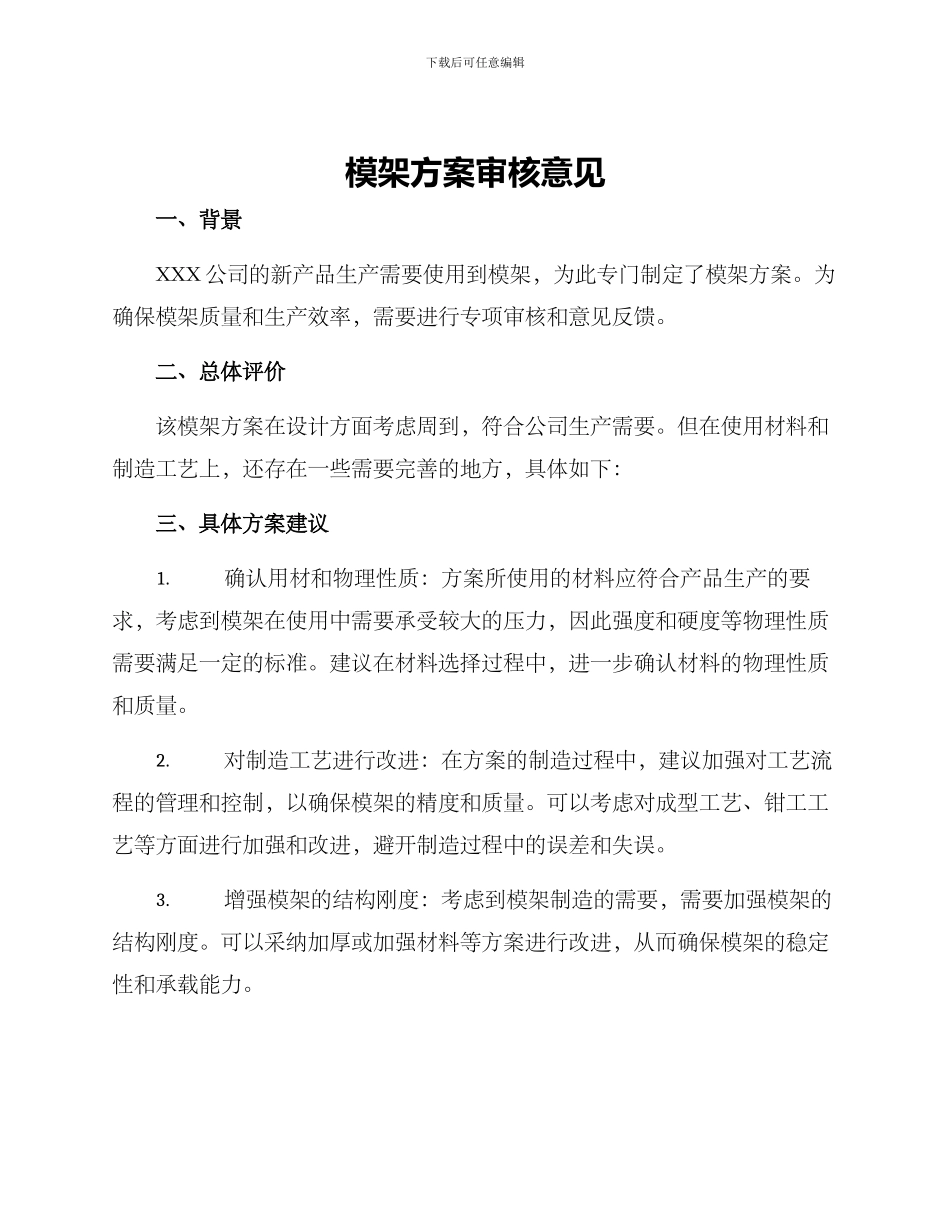 下载后可任意编辑

模架方案审核意见

一、背景

XXX公司的新产品生产需要使用到模架，为此专门制定了模架方案。为确保模架质量和生产效率，需要进行专项审核和意见反馈。

二、总体评价

该模架方案在设计方面考虑周到，符合公司生产需要。但在使用材料和制造工艺上，还存在一些需要完善的地方，具体如下：

三、具体方案建议

1. 确认用材和物理性质：方案所使用的材料应符合产品生产的要求，考虑到模架在使用中需要承受较大的压力，因此强度和硬度等物理性质需要满足一定的标准。建议在材料选择过程中，进一步确认材料的物理性质和质量。

2. 对制造工艺进行改进：在方案的制造过程中，建议加强对工艺流程的管理和控制，以确保模架的精度和质量。可以考虑对成型工艺、钳工工艺等方面进行加强和改进，避开制造过程中的误差和失误。

3. 增强模架的结构刚度：考虑到模架制造的需要，需要加强模架的结构刚度。可以采纳加厚或加强材料等方案进行改进，从而确保模架的稳定性和承载能力。